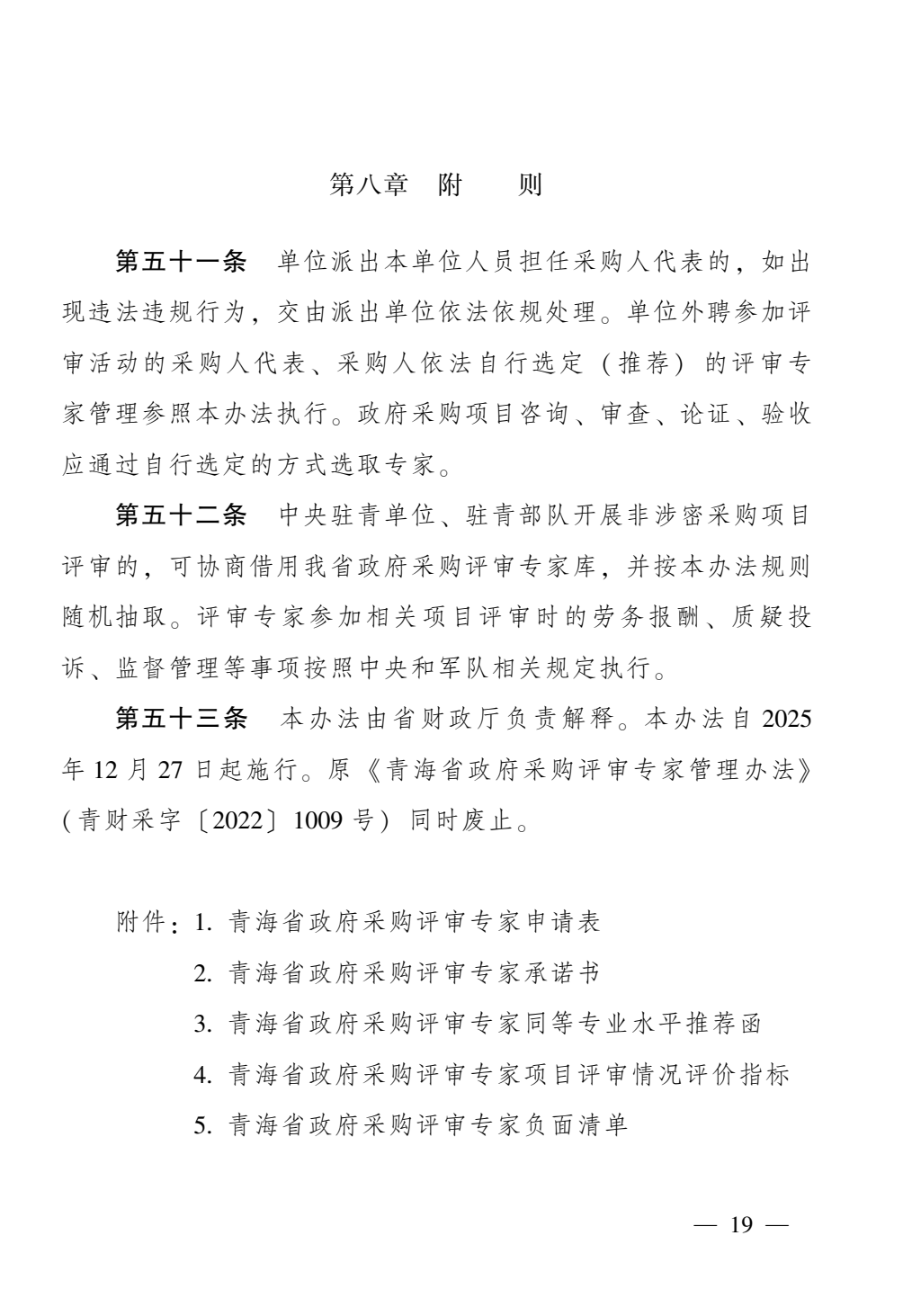 第八章　附　　则

第五十一条　单位派出本单位人员担任采购人代表的，如出现违法违规行为，交由派出单位依法依规处理。单位外聘参加评审活动的采购人代表、采购人依法自行选定（推荐）的评审专家管理参照本办法执行。政府采购项目咨询、审查、论证、验收应通过自行选定的方式选取专家。

第五十二条　中央驻青单位、驻青部队开展非涉密采购项目评审的，可协商借用我省政府采购评审专家库，并按本办法规则随机抽取。评审专家参加相关项目评审时的劳务报酬、质疑投诉、监督管理等事项按照中央和军队相关规定执行。

第五十三条　本办法由省财政厅负责解释。本办法自 2025 年 12 月 27 日起施行。原《青海省政府采购评审专家管理办法》（青财采字〔2022〕1009 号）同时废止。

附件：1. 青海省政府采购评审专家申请表
2. 青海省政府采购评审专家承诺书
3. 青海省政府采购评审专家同等专业水平推荐函
4. 青海省政府采购评审专家项目评审情况评价指标
5. 青海省政府采购评审专家负面清单

— 19 —